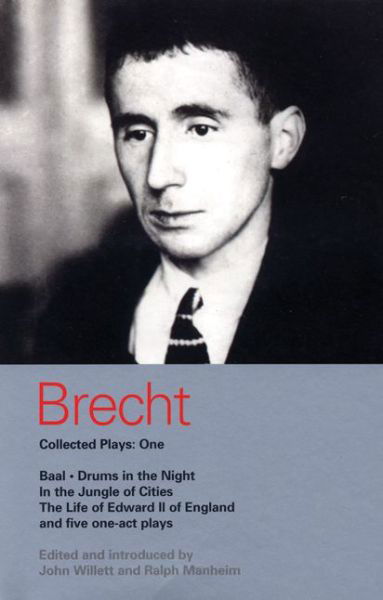 Brecht

Collected Plays: One

Baal • Drums in the Night
In the Jungle of Cities
The Life of Edward II of England
and five one-act plays

Edited and introduced by
John Willett and Ralph Manheim